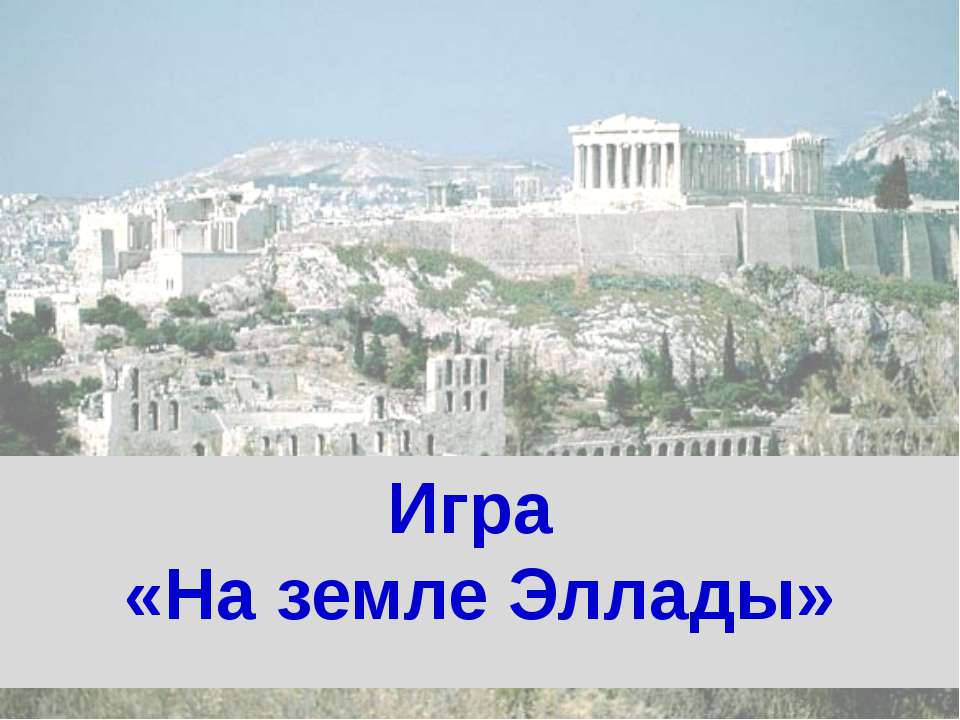 Игра
«На земле Эллады»